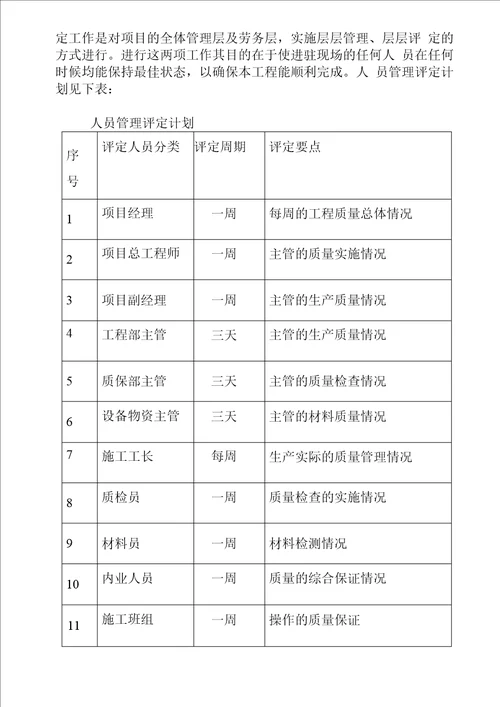 定工作是对项目的全体管理层及劳务层，实施层层管理、层层评 定的方式进行。进行这两项工作其目的在于使进驻现场的任何人 员在任何时候均能保持最佳状态，以确保本工程能顺利完成。人 员管理评定计划见下表：

人员管理评定计划

| 序号 | 评定人员分类 | 评定周期 | 评定要点 |
|---|---|---|---|
| 1 | 项目经理 | 一周 | 每周的工程质量总体情况 |
| 2 | 项目总工程师 | 一周 | 主管的质量实施情况 |
| 3 | 项目副经理 | 一周 | 主管的生产质量情况 |
| 4 | 工程部主管 | 三天 | 主管的生产质量情况 |
| 5 | 质保部主管 | 三天 | 主管的质量检查情况 |
| 6 | 设备物资主管 | 三天 | 主管的材料质量情况 |
| 7 | 施工工长 | 每周 | 生产实际的质量管理情况 |
| 8 | 质检员 | 一周 | 质量检查的实施情况 |
| 9 | 材料员 | 一周 | 材料检测情况 |
| 10 | 内业人员 | 一周 | 质量的综合保证情况 |
| 11 | 施工班组 | 一周 | 操作的质量保证 |